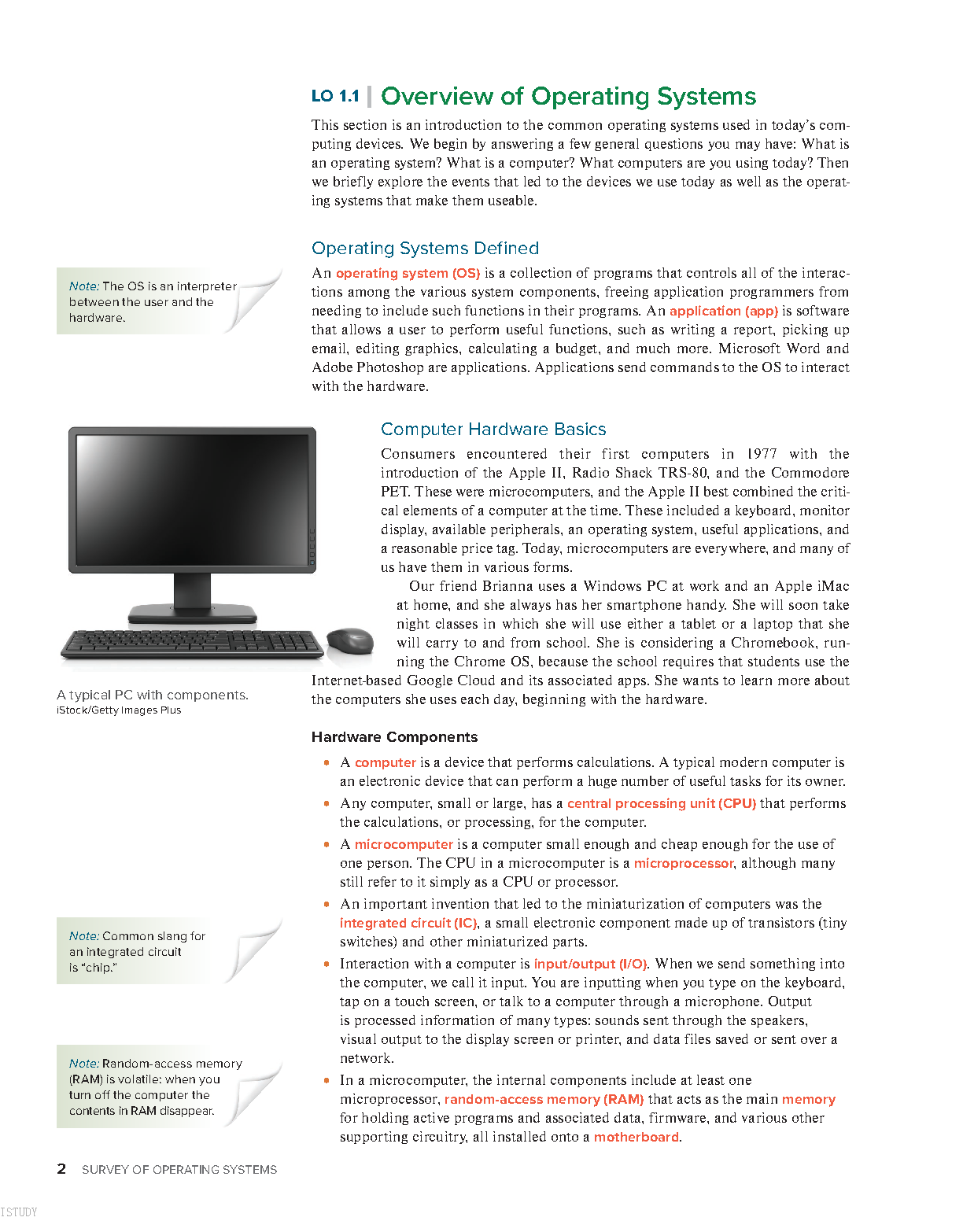 LO 1.1 | Overview of Operating Systems

This section is an introduction to the common operating systems used in today's computing devices. We begin by answering a few general questions you may have: What is an operating system? What is a computer? What computers are you using today? Then we briefly explore the events that led to the devices we use today as well as the operating systems that make them useable.

Operating Systems Defined

Note: The OS is an interpreter between the user and the hardware.

An operating system (OS) is a collection of programs that controls all of the interactions among the various system components, freeing application programmers from needing to include such functions in their programs. An application (app) is software that allows a user to perform useful functions, such as writing a report, picking up email, editing graphics, calculating a budget, and much more. Microsoft Word and Adobe Photoshop are applications. Applications send commands to the OS to interact with the hardware.

Computer Hardware Basics

Consumers encountered their first computers in 1977 with the introduction of the Apple II, Radio Shack TRS-80, and the Commodore PET. These were microcomputers, and the Apple II best combined the critical elements of a computer at the time. These included a keyboard, monitor display, available peripherals, an operating system, useful applications, and a reasonable price tag. Today, microcomputers are everywhere, and many of us have them in various forms.

Our friend Brianna uses a Windows PC at work and an Apple iMac at home, and she always has her smartphone handy. She will soon take night classes in which she will use either a tablet or a laptop that she will carry to and from school. She is considering a Chromebook, running the Chrome OS, because the school requires that students use the Internet-based Google Cloud and its associated apps. She wants to learn more about the computers she uses each day, beginning with the hardware.

A typical PC with components.
iStock/Getty Images Plus

Hardware Components

• A computer is a device that performs calculations. A typical modern computer is an electronic device that can perform a huge number of useful tasks for its owner.
• Any computer, small or large, has a central processing unit (CPU) that performs the calculations, or processing, for the computer.
• A microcomputer is a computer small enough and cheap enough for the use of one person. The CPU in a microcomputer is a microprocessor, although many still refer to it simply as a CPU or processor.
• An important invention that led to the miniaturization of computers was the integrated circuit (IC), a small electronic component made up of transistors (tiny switches) and other miniaturized parts.
• Interaction with a computer is input/output (I/O). When we send something into the computer, we call it input. You are inputting when you type on the keyboard, tap on a touch screen, or talk to a computer through a microphone. Output is processed information of many types: sounds sent through the speakers, visual output to the display screen or printer, and data files saved or sent over a network.
• In a microcomputer, the internal components include at least one microprocessor, random-access memory (RAM) that acts as the main memory for holding active programs and associated data, firmware, and various other supporting circuitry, all installed onto a motherboard.

Note: Common slang for an integrated circuit is "chip."

Note: Random-access memory (RAM) is volatile: when you turn off the computer the contents in RAM disappear.

2 SURVEY OF OPERATING SYSTEMS

ISTUDY